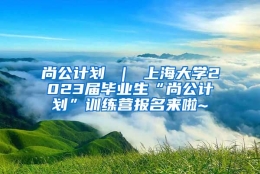 尚公计划 ｜ 上海大学2023届毕业生“尚公计划”训练营报名来啦~